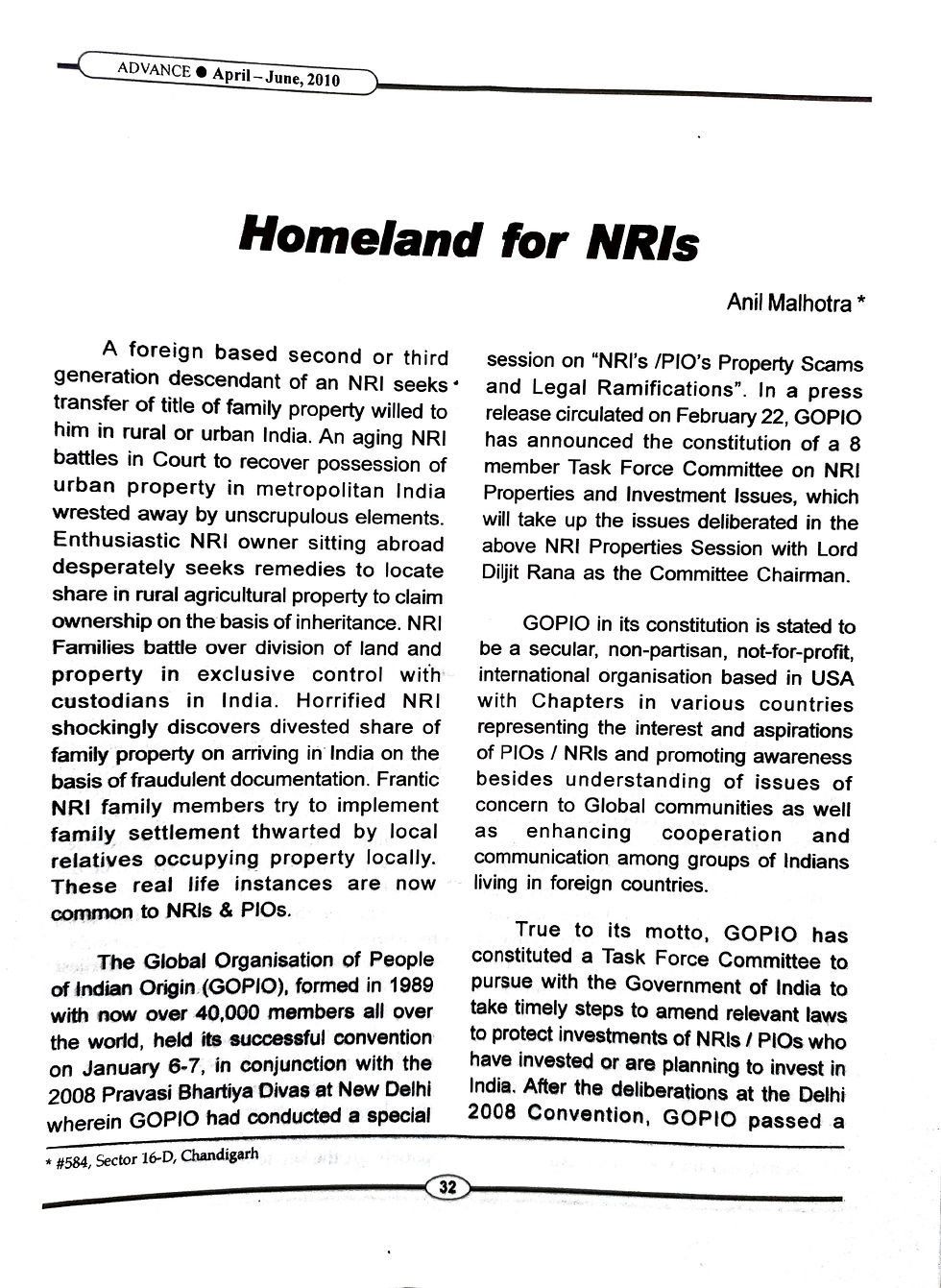 ADVANCE ● April – June, 2010

Homeland for NRIs

Anil Malhotra *

A foreign based second or third generation descendant of an NRI seeks transfer of title of family property willed to him in rural or urban India. An aging NRI battles in Court to recover possession of urban property in metropolitan India wrested away by unscrupulous elements. Enthusiastic NRI owner sitting abroad desperately seeks remedies to locate share in rural agricultural property to claim ownership on the basis of inheritance. NRI Families battle over division of land and property in exclusive control with custodians in India. Horrified NRI shockingly discovers divested share of family property on arriving in India on the basis of fraudulent documentation. Frantic NRI family members try to implement family settlement thwarted by local relatives occupying property locally. These real life instances are now common to NRIs & PIOs.

The Global Organisation of People of Indian Origin (GOPIO), formed in 1989 with now over 40,000 members all over the world, held its successful convention on January 6-7, in conjunction with the 2008 Pravasi Bhartiya Divas at New Delhi wherein GOPIO had conducted a special session on "NRI's /PIO's Property Scams and Legal Ramifications". In a press release circulated on February 22, GOPIO has announced the constitution of a 8 member Task Force Committee on NRI Properties and Investment Issues, which will take up the issues deliberated in the above NRI Properties Session with Lord Diljit Rana as the Committee Chairman.

GOPIO in its constitution is stated to be a secular, non-partisan, not-for-profit, international organisation based in USA with Chapters in various countries representing the interest and aspirations of PIOs / NRIs and promoting awareness besides understanding of issues of concern to Global communities as well as enhancing cooperation and communication among groups of Indians living in foreign countries.

True to its motto, GOPIO has constituted a Task Force Committee to pursue with the Government of India to take timely steps to amend relevant laws to protect investments of NRIs / PIOs who have invested or are planning to invest in India. After the deliberations at the Delhi 2008 Convention, GOPIO passed a

* #584, Sector 16-D, Chandigarh

32